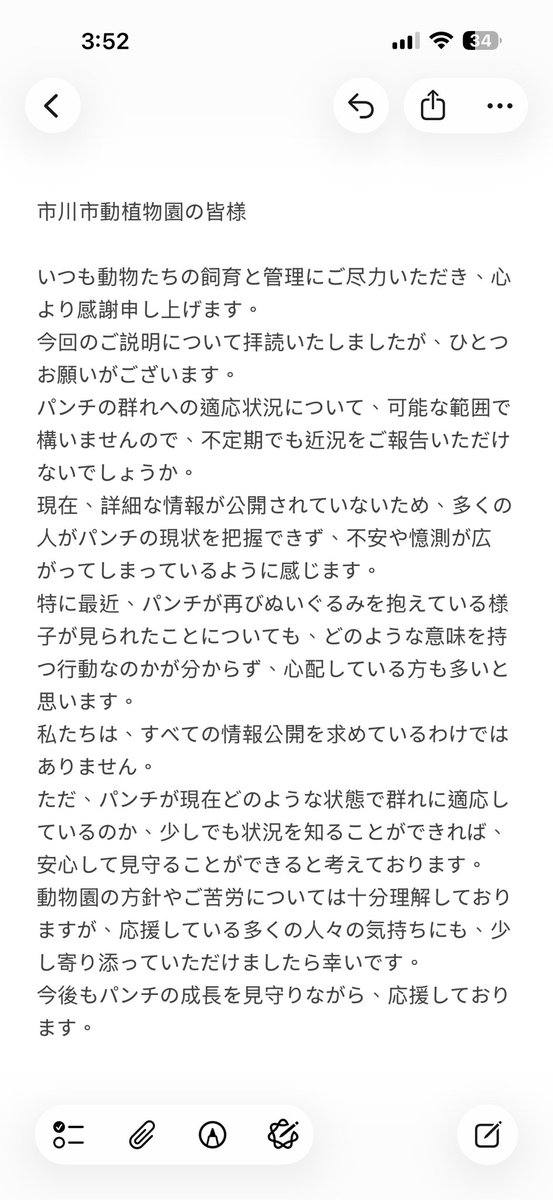 3:52

34

市川市動植物園の皆様

いつも動物たちの飼育と管理にご尽力いただき、心より感謝申し上げます。
今回のご説明について拝読いたしましたが、ひとつお願いがございます。
パンチの群れへの適応状況について、可能な範囲で構いませんので、不定期でも近況をご報告いただけないでしょうか。
現在、詳細な情報が公開されていないため、多くの人がパンチの現状を把握できず、不安や憶測が広がってしまっているように感じます。
特に最近、パンチが再びぬいぐるみを抱えている様子が見られたことについても、どのような意味を持つ行動なのかが分からず、心配している方も多いと思います。
私たちは、すべての情報公開を求めているわけではありません。
ただ、パンチが現在どのような状態で群れに適応しているのか、少しでも状況を知ることができれば、安心して見守ることができると考えております。
動物園の方針やご苦労については十分理解しておりますが、応援している多くの人々の気持ちにも、少し寄り添っていただけましたら幸いです。
今後もパンチの成長を見守りながら、応援しております。